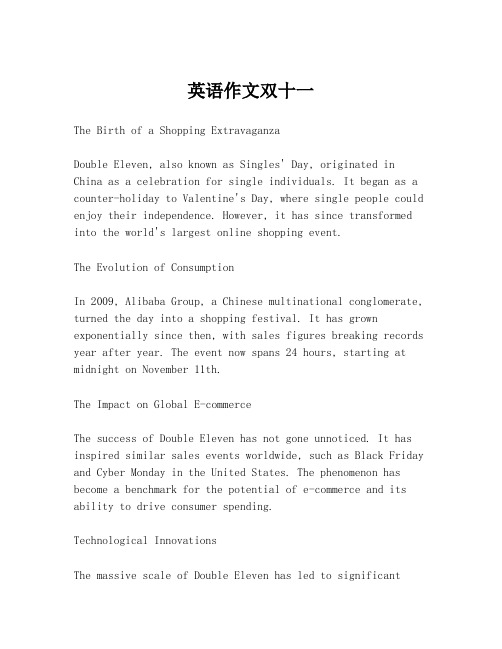 英语作文双十一

The Birth of a Shopping Extravaganza

Double Eleven, also known as Singles' Day, originated in China as a celebration for single individuals. It began as a counter-holiday to Valentine's Day, where single people could enjoy their independence. However, it has since transformed into the world's largest online shopping event.

The Evolution of Consumption

In 2009, Alibaba Group, a Chinese multinational conglomerate, turned the day into a shopping festival. It has grown exponentially since then, with sales figures breaking records year after year. The event now spans 24 hours, starting at midnight on November 11th.

The Impact on Global E-commerce

The success of Double Eleven has not gone unnoticed. It has inspired similar sales events worldwide, such as Black Friday and Cyber Monday in the United States. The phenomenon has become a benchmark for the potential of e-commerce and its ability to drive consumer spending.

Technological Innovations

The massive scale of Double Eleven has led to significant